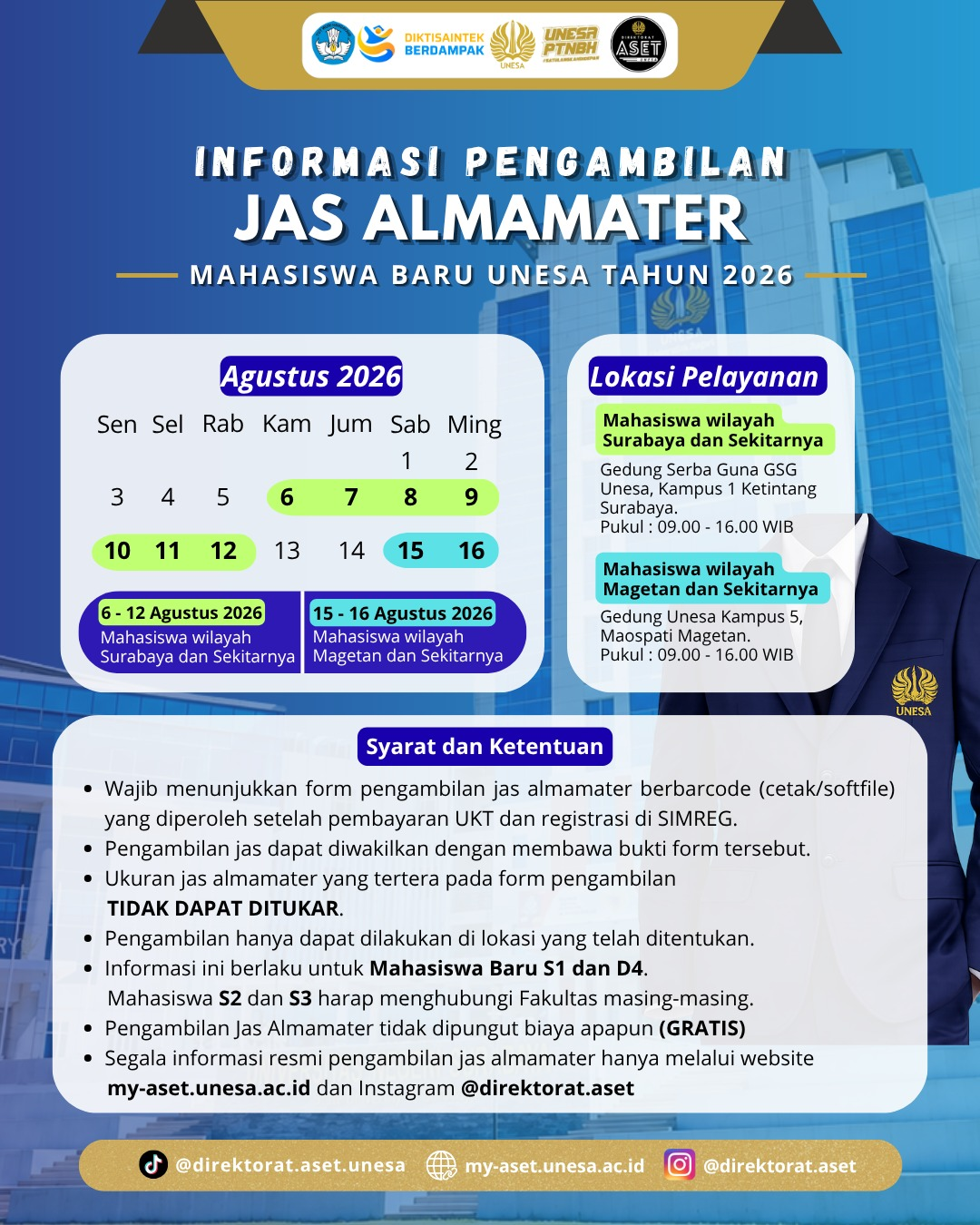 DIKTISAINTEK BERDAMPAK

UNESA

UNESA PTNBH

ASET

INFORMASI PENGAMBILAN

JAS ALMAMATER

MAHASISWA BARU UNESA TAHUN 2026

Agustus 2026

| Sen | Sel | Rab | Kam | Jum | Sab | Ming |
|---|---|---|---|---|---|---|
| | | | | | 1 | 2 |
| 3 | 4 | 5 | 6 | 7 | 8 | 9 |
| 10 | 11 | 12 | 13 | 14 | 15 | 16 |

6 - 12 Agustus 2026
Mahasiswa wilayah Surabaya dan Sekitarnya

15 - 16 Agustus 2026
Mahasiswa wilayah Magetan dan Sekitarnya

Lokasi Pelayanan

Mahasiswa wilayah Surabaya dan Sekitarnya

Gedung Serba Guna GSG Unesa, Kampus 1 Ketintang Surabaya.
Pukul : 09.00 - 16.00 WIB

Mahasiswa wilayah Magetan dan Sekitarnya

Gedung Unesa Kampus 5, Maospati Magetan.
Pukul : 09.00 - 16.00 WIB

UNESA

Syarat dan Ketentuan

• Wajib menunjukkan form pengambilan jas almamater berbarcode (cetak/softfile) yang diperoleh setelah pembayaran UKT dan registrasi di SIMREG.
• Pengambilan jas dapat diwakilkan dengan membawa bukti form tersebut.
• Ukuran jas almamater yang tertera pada form pengambilan TIDAK DAPAT DITUKAR.
• Pengambilan hanya dapat dilakukan di lokasi yang telah ditentukan.
• Informasi ini berlaku untuk Mahasiswa Baru S1 dan D4. Mahasiswa S2 dan S3 harap menghubungi Fakultas masing-masing.
• Pengambilan Jas Almamater tidak dipungut biaya apapun (GRATIS)
• Segala informasi resmi pengambilan jas almamater hanya melalui website my-aset.unesa.ac.id dan Instagram @direktorat.aset

@direktorat.aset.unesa my-aset.unesa.ac.id @direktorat.aset